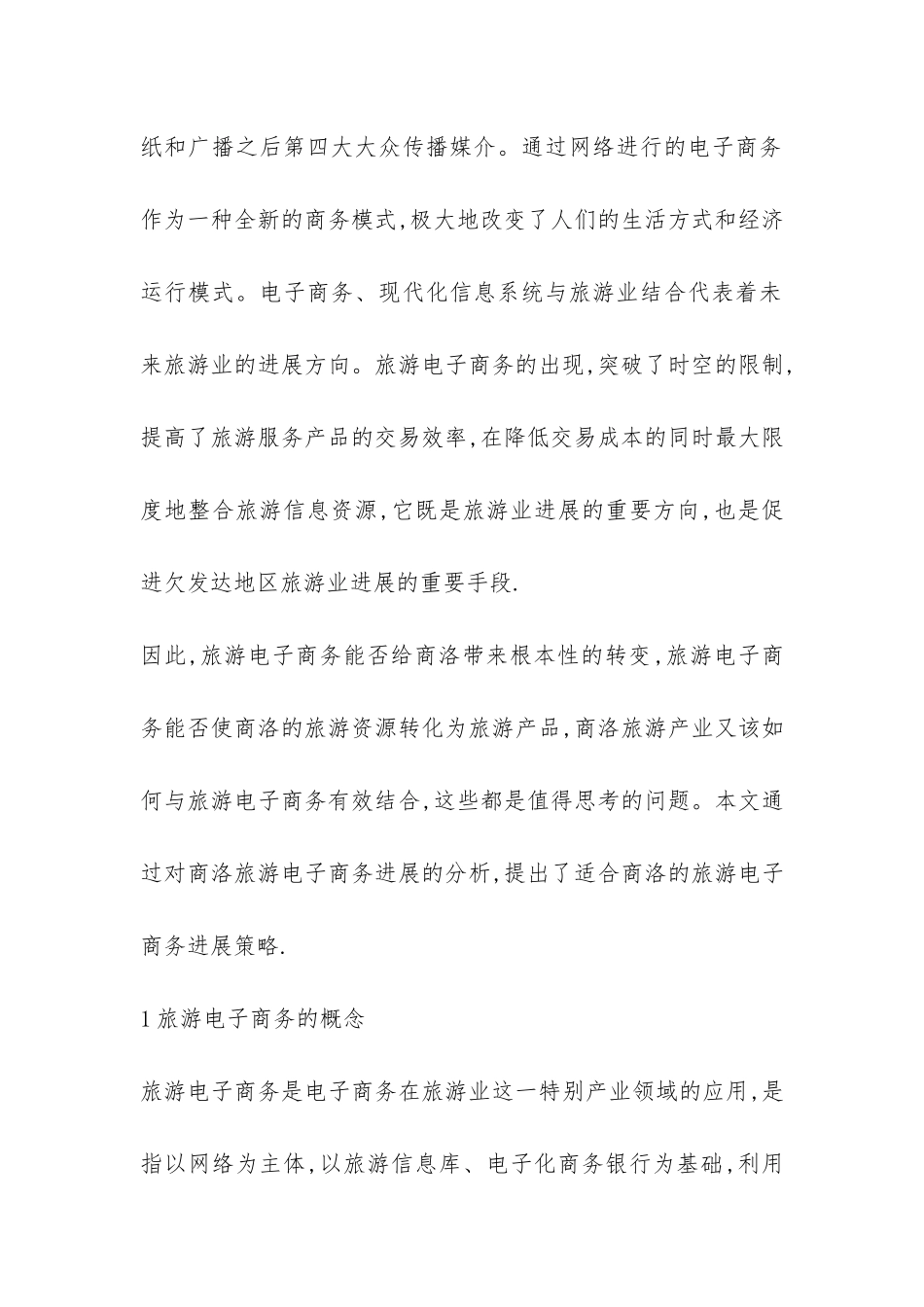 纸和广播之后第四大大众传播媒介。通过网络进行的电子商务作为一种全新的商务模式,极大地改变了人们的生活方式和经济运行模式。电子商务、现代化信息系统与旅游业结合代表着未来旅游业的进展方向。旅游电子商务的出现,突破了时空的限制,提高了旅游服务产品的交易效率,在降低交易成本的同时最大限度地整合旅游信息资源,它既是旅游业进展的重要方向,也是促进欠发达地区旅游业进展的重要手段.

因此,旅游电子商务能否给商洛带来根本性的转变,旅游电子商务能否使商洛的旅游资源转化为旅游产品,商洛旅游产业又该如何与旅游电子商务有效结合,这些都是值得思考的问题。本文通过对商洛旅游电子商务进展的分析,提出了适合商洛的旅游电子商务进展策略.

1 旅游电子商务的概念

旅游电子商务是电子商务在旅游业这一特别产业领域的应用,是指以网络为主体,以旅游信息库、电子化商务银行为基础,利用